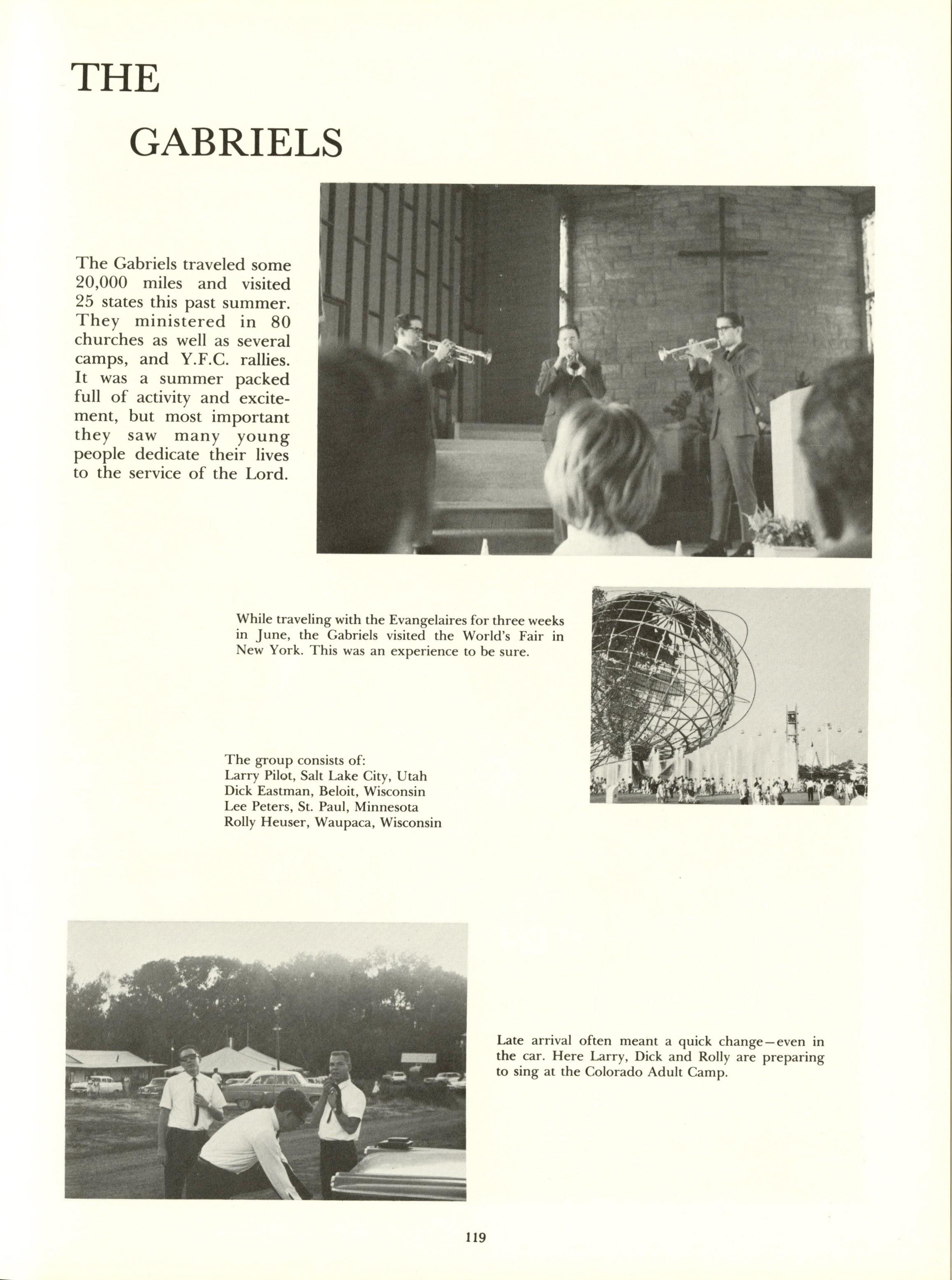 THE

GABRIELS

The Gabriels traveled some 20,000 miles and visited 25 states this past summer. They ministered in 80 churches as well as several camps, and Y.F.C. rallies. It was a summer packed full of activity and excitement, but most important they saw many young people dedicate their lives to the service of the Lord.

While traveling with the Evangelaires for three weeks in June, the Gabriels visited the World's Fair in New York. This was an experience to be sure.

The group consists of:
Larry Pilot, Salt Lake City, Utah
Dick Eastman, Beloit, Wisconsin
Lee Peters, St. Paul, Minnesota
Rolly Heuser, Waupaca, Wisconsin

Late arrival often meant a quick change—even in the car. Here Larry, Dick and Rolly are preparing to sing at the Colorado Adult Camp.

119